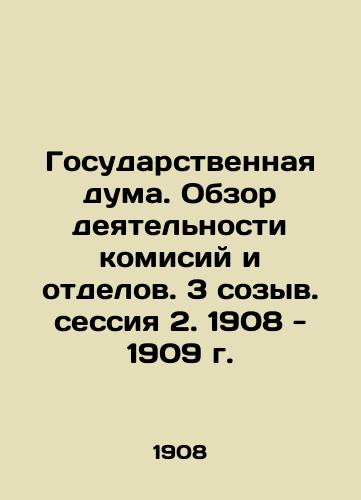 Государственная дума. Обзор деятельности комисий и отделов. 3 созыв. сессия 2. 1908 - 1909 г.

1908